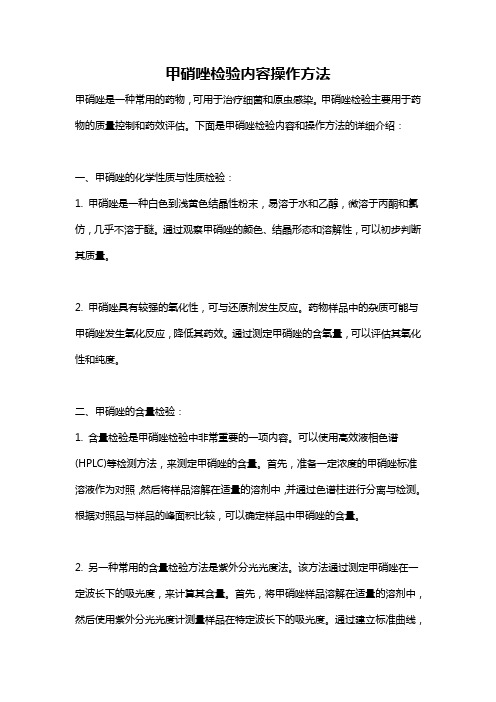 甲硝唑检验内容操作方法

甲硝唑是一种常用的药物，可用于治疗细菌和原虫感染。甲硝唑检验主要用于药物的质量控制和药效评估。下面是甲硝唑检验内容和操作方法的详细介绍：

一、甲硝唑的化学性质与性质检验：

1. 甲硝唑是一种白色到浅黄色结晶性粉末，易溶于水和乙醇，微溶于丙酮和氯仿，几乎不溶于醚。通过观察甲硝唑的颜色、结晶形态和溶解性，可以初步判断其质量。

2. 甲硝唑具有较强的氧化性，可与还原剂发生反应。药物样品中的杂质可能与甲硝唑发生氧化反应，降低其药效。通过测定甲硝唑的含氧量，可以评估其氧化性和纯度。

二、甲硝唑的含量检验：

1. 含量检验是甲硝唑检验中非常重要的一项内容。可以使用高效液相色谱(HPLC)等检测方法，来测定甲硝唑的含量。首先，准备一定浓度的甲硝唑标准溶液作为对照，然后将样品溶解在适量的溶剂中，并通过色谱柱进行分离与检测。根据对照品与样品的峰面积比较，可以确定样品中甲硝唑的含量。

2. 另一种常用的含量检验方法是紫外分光光度法。该方法通过测定甲硝唑在一定波长下的吸光度，来计算其含量。首先，将甲硝唑样品溶解在适量的溶剂中，然后使用紫外分光光度计测量样品在特定波长下的吸光度。通过建立标准曲线，